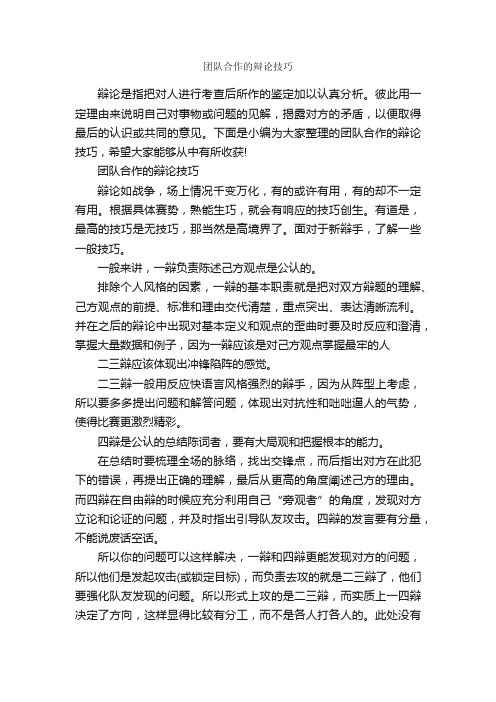 团队合作的辩论技巧

辩论是指把对人进行考查后所作的鉴定加以认真分析。彼此用一定理由来说明自己对事物或问题的见解，揭露对方的矛盾，以便取得最后的认识或共同的意见。下面是小编为大家整理的团队合作的辩论技巧，希望大家能够从中有所收获!

团队合作的辩论技巧

辩论如战争，场上情况千变万化，有的或许有用，有的却不一定有用。根据具体赛势，熟能生巧，就会有响应的技巧创生。有道是，最高的技巧是无技巧，那当然是高境界了。面对于新辩手，了解一些一般技巧。

一般来讲，一辩负责陈述己方观点是公认的。

排除个人风格的因素，一辩的基本职责就是把对双方辩题的理解、己方观点的前提、标准和理由交代清楚，重点突出、表达清晰流利。并在之后的辩论中出现对基本定义和观点的歪曲时要及时反应和澄清，掌握大量数据和例子，因为一辩应该是对己方观点掌握最牢的人

二三辩应该体现出冲锋陷阵的感觉。

二三辩一般用反应快语言风格强烈的辩手，因为从阵型上考虑，所以要多多提出问题和解答问题，体现出对抗性和咄咄逼人的气势，使得比赛更激烈精彩。

四辩是公认的总结陈词者，要有大局观和把握根本的能力。

在总结时要梳理全场的脉络，找出交锋点，而后指出对方在此犯下的错误，再提出正确的理解，最后从更高的角度阐述己方的理由。而四辩在自由辩的时候应充分利用自己“旁观者”的角度，发现对方立论和论证的问题，并及时指出引导队友攻击。四辩的发言要有分量，不能说废话空话。

所以你的问题可以这样解决，一辩和四辩更能发现对方的问题，所以他们是发起攻击(或锁定目标)，而负责去攻的就是二三辩了，他们要强化队友发现的问题。所以形式上攻的是二三辩，而实质上一四辩决定了方向，这样显得比较有分工，而不是各人打各人的。此处没有